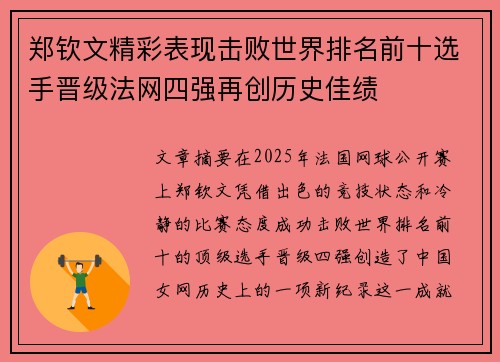 郑钦文精彩表现击败世界排名前十选手晋级法网四强再创历史佳绩

文章摘要在2025年法国网球公开赛上郑钦文凭借出色的竞技状态和冷静的比赛态度成功击败世界排名前十的顶级选手晋级四强创造了中国女网历史上的一项新纪录这一成就